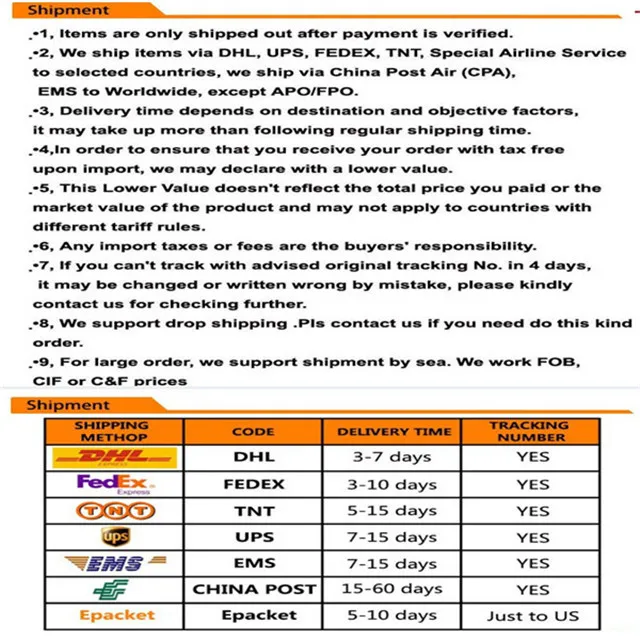 Shipment

.•1, Items are only shipped out after payment is verified.
.•2, We ship items via DHL, UPS, FEDEX, TNT, Special Airline Service to selected countries, we ship via China Post Air (CPA), EMS to Worldwide, except APO/FPO.
.•3, Delivery time depends on destination and objective factors, it may take up more than following regular shipping time.
.•4,In order to ensure that you receive your order with tax free upon import, we may declare with a lower value.
.•5, This Lower Value doesn't reflect the total price you paid or the market value of the product and may not apply to countries with different tariff rules.
.•6, Any import taxes or fees are the buyers' responsibility.
.•7, If you can't track with advised original tracking No. in 4 days, it may be changed or written wrong by mistake, please kindly contact us for checking further.
.•8, We support drop shipping .Pls contact us if you need do this kind order.
.•9, For large order, we support shipment by sea. We work FOB, CIF or C&F prices

Shipment

| SHIPPING METHOP | CODE | DELIVERY TIME | TRACKING NUMBER |
|---|---|---|---|
| DHL EXPRESS | DHL | 3-7 days | YES |
| FedEx Express | FEDEX | 3-10 days | YES |
| TNT | TNT | 5-15 days | YES |
| ups | UPS | 7-15 days | YES |
| EMS | EMS | 7-15 days | YES |
| | CHINA POST | 15-60 days | YES |
| Epacket | Epacket | 5-10 days | Just to US |